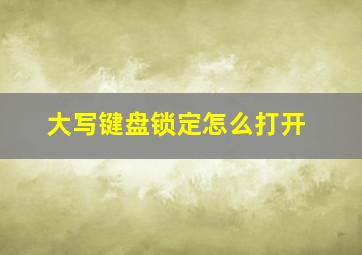 大写键盘锁定怎么打开